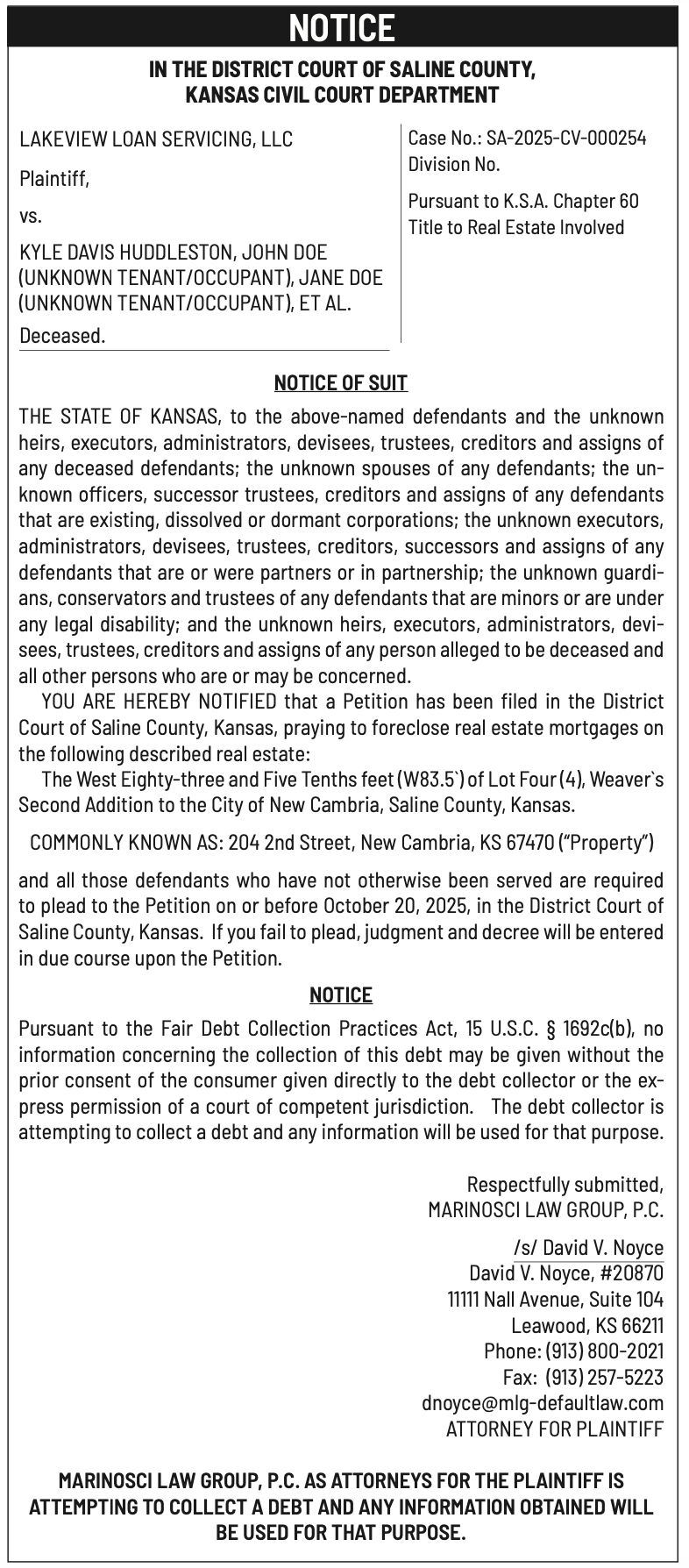 NOTICE

IN THE DISTRICT COURT OF SALINE COUNTY, KANSAS CIVIL COURT DEPARTMENT

LAKEVIEW LOAN SERVICING, LLC

Plaintiff,

vs.

KYLE DAVIS HUDDLESTON, JOHN DOE (UNKNOWN TENANT/OCCUPANT), JANE DOE (UNKNOWN TENANT/OCCUPANT), ET AL.

Deceased.

Case No.: SA-2025-CV-000254
Division No.

Pursuant to K.S.A. Chapter 60
Title to Real Estate Involved

NOTICE OF SUIT

THE STATE OF KANSAS, to the above-named defendants and the unknown heirs, executors, administrators, devisees, trustees, creditors and assigns of any deceased defendants; the unknown spouses of any defendants; the unknown officers, successor trustees, creditors and assigns of any defendants that are existing, dissolved or dormant corporations; the unknown executors, administrators, devisees, trustees, creditors, successors and assigns of any defendants that are or were partners or in partnership; the unknown guardians, conservators and trustees of any defendants that are minors or are under any legal disability; and the unknown heirs, executors, administrators, devisees, trustees, creditors and assigns of any person alleged to be deceased and all other persons who are or may be concerned.

YOU ARE HEREBY NOTIFIED that a Petition has been filed in the District Court of Saline County, Kansas, praying to foreclose real estate mortgages on the following described real estate:

The West Eighty-three and Five Tenths feet (W83.5`) of Lot Four (4), Weaver`s Second Addition to the City of New Cambria, Saline County, Kansas.

COMMONLY KNOWN AS: 204 2nd Street, New Cambria, KS 67470 ("Property")

and all those defendants who have not otherwise been served are required to plead to the Petition on or before October 20, 2025, in the District Court of Saline County, Kansas. If you fail to plead, judgment and decree will be entered in due course upon the Petition.

NOTICE

Pursuant to the Fair Debt Collection Practices Act, 15 U.S.C. § 1692c(b), no information concerning the collection of this debt may be given without the prior consent of the consumer given directly to the debt collector or the express permission of a court of competent jurisdiction. The debt collector is attempting to collect a debt and any information will be used for that purpose.

Respectfully submitted,
MARINOSCI LAW GROUP, P.C.

/s/ David V. Noyce
David V. Noyce, #20870
11111 Nall Avenue, Suite 104
Leawood, KS 66211
Phone: (913) 800-2021
Fax: (913) 257-5223
dnoyce@mlg-defaultlaw.com
ATTORNEY FOR PLAINTIFF

MARINOSCI LAW GROUP, P.C. AS ATTORNEYS FOR THE PLAINTIFF IS ATTEMPTING TO COLLECT A DEBT AND ANY INFORMATION OBTAINED WILL BE USED FOR THAT PURPOSE.